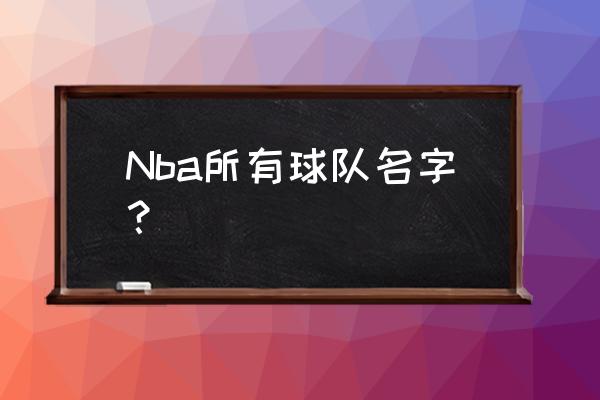 Nba所有球队名字？